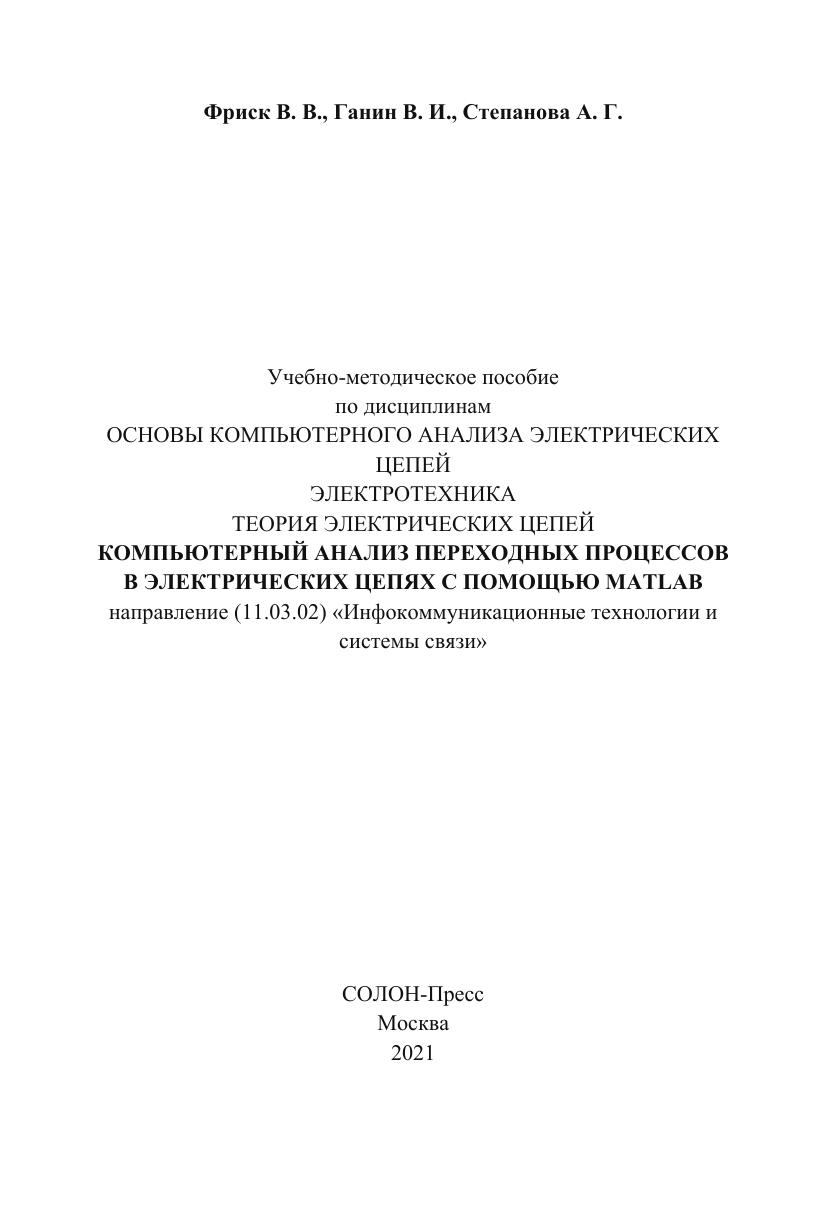 Фриск В. В., Ганин В. И., Степанова А. Г.

Учебно-методическое пособие
по дисциплинам
ОСНОВЫ КОМПЬЮТЕРНОГО АНАЛИЗА ЭЛЕКТРИЧЕСКИХ ЦЕПЕЙ
ЭЛЕКТРОТЕХНИКА
ТЕОРИЯ ЭЛЕКТРИЧЕСКИХ ЦЕПЕЙ
КОМПЬЮТЕРНЫЙ АНАЛИЗ ПЕРЕХОДНЫХ ПРОЦЕССОВ
В ЭЛЕКТРИЧЕСКИХ ЦЕПЯХ С ПОМОЩЬЮ MATLAB
направление (11.03.02) «Инфокоммуникационные технологии и системы связи»

СОЛОН-Пресс
Москва
2021